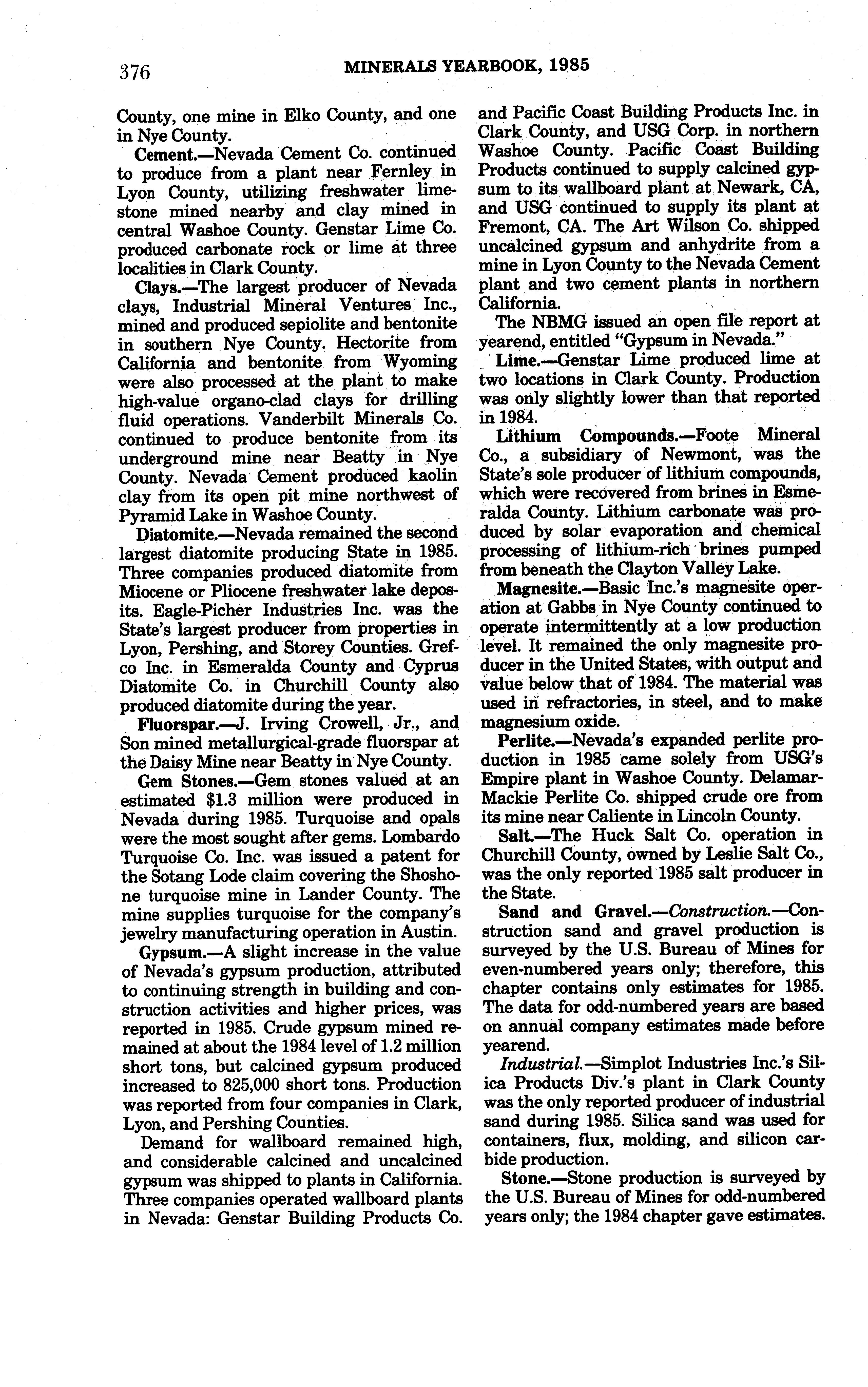 376 MINERALS YEARBOOK, 1985

County, one mine in Elko County, and one in Nye County.

Cement.—Nevada Cement Co. continued to produce from a plant near Fernley in Lyon County, utilizing freshwater limestone mined nearby and clay mined in central Washoe County. Genstar Lime Co. produced carbonate rock or lime at three localities in Clark County.

Clays.—The largest producer of Nevada clays, Industrial Mineral Ventures Inc., mined and produced sepiolite and bentonite in southern Nye County. Hectorite from California and bentonite from Wyoming were also processed at the plant to make high-value organo-clad clays for drilling fluid operations. Vanderbilt Minerals Co. continued to produce bentonite from its underground mine near Beatty in Nye County. Nevada Cement produced kaolin clay from its open pit mine northwest of Pyramid Lake in Washoe County.

Diatomite.—Nevada remained the second largest diatomite producing State in 1985. Three companies produced diatomite from Miocene or Pliocene freshwater lake deposits. Eagle-Picher Industries Inc. was the State's largest producer from properties in Lyon, Pershing, and Storey Counties. Grefco Inc. in Esmeralda County and Cyprus Diatomite Co. in Churchill County also produced diatomite during the year.

Fluorspar.—J. Irving Crowell, Jr., and Son mined metallurgical-grade fluorspar at the Daisy Mine near Beatty in Nye County.

Gem Stones.—Gem stones valued at an estimated $1.3 million were produced in Nevada during 1985. Turquoise and opals were the most sought after gems. Lombardo Turquoise Co. Inc. was issued a patent for the Sotang Lode claim covering the Shoshone turquoise mine in Lander County. The mine supplies turquoise for the company's jewelry manufacturing operation in Austin.

Gypsum.—A slight increase in the value of Nevada's gypsum production, attributed to continuing strength in building and construction activities and higher prices, was reported in 1985. Crude gypsum mined remained at about the 1984 level of 1.2 million short tons, but calcined gypsum produced increased to 825,000 short tons. Production was reported from four companies in Clark, Lyon, and Pershing Counties.

Demand for wallboard remained high, and considerable calcined and uncalcined gypsum was shipped to plants in California. Three companies operated wallboard plants in Nevada: Genstar Building Products Co. and Pacific Coast Building Products Inc. in Clark County, and USG Corp. in northern Washoe County. Pacific Coast Building Products continued to supply calcined gypsum to its wallboard plant at Newark, CA, and USG continued to supply its plant at Fremont, CA. The Art Wilson Co. shipped uncalcined gypsum and anhydrite from a mine in Lyon County to the Nevada Cement plant and two cement plants in northern California.

The NBMG issued an open file report at yearend, entitled "Gypsum in Nevada."

Lime.—Genstar Lime produced lime at two locations in Clark County. Production was only slightly lower than that reported in 1984.

Lithium Compounds.—Foote Mineral Co., a subsidiary of Newmont, was the State's sole producer of lithium compounds, which were recovered from brines in Esmeralda County. Lithium carbonate was produced by solar evaporation and chemical processing of lithium-rich brines pumped from beneath the Clayton Valley Lake.

Magnesite.—Basic Inc.'s magnesite operation at Gabbs in Nye County continued to operate intermittently at a low production level. It remained the only magnesite producer in the United States, with output and value below that of 1984. The material was used in refractories, in steel, and to make magnesium oxide.

Perlite.—Nevada's expanded perlite production in 1985 came solely from USG's Empire plant in Washoe County. Delamar-Mackie Perlite Co. shipped crude ore from its mine near Caliente in Lincoln County.

Salt.—The Huck Salt Co. operation in Churchill County, owned by Leslie Salt Co., was the only reported 1985 salt producer in the State.

Sand and Gravel.—Construction.—Construction sand and gravel production is surveyed by the U.S. Bureau of Mines for even-numbered years only; therefore, this chapter contains only estimates for 1985. The data for odd-numbered years are based on annual company estimates made before yearend.

Industrial.—Simplot Industries Inc.'s Silica Products Div.'s plant in Clark County was the only reported producer of industrial sand during 1985. Silica sand was used for containers, flux, molding, and silicon carbide production.

Stone.—Stone production is surveyed by the U.S. Bureau of Mines for odd-numbered years only; the 1984 chapter gave estimates.